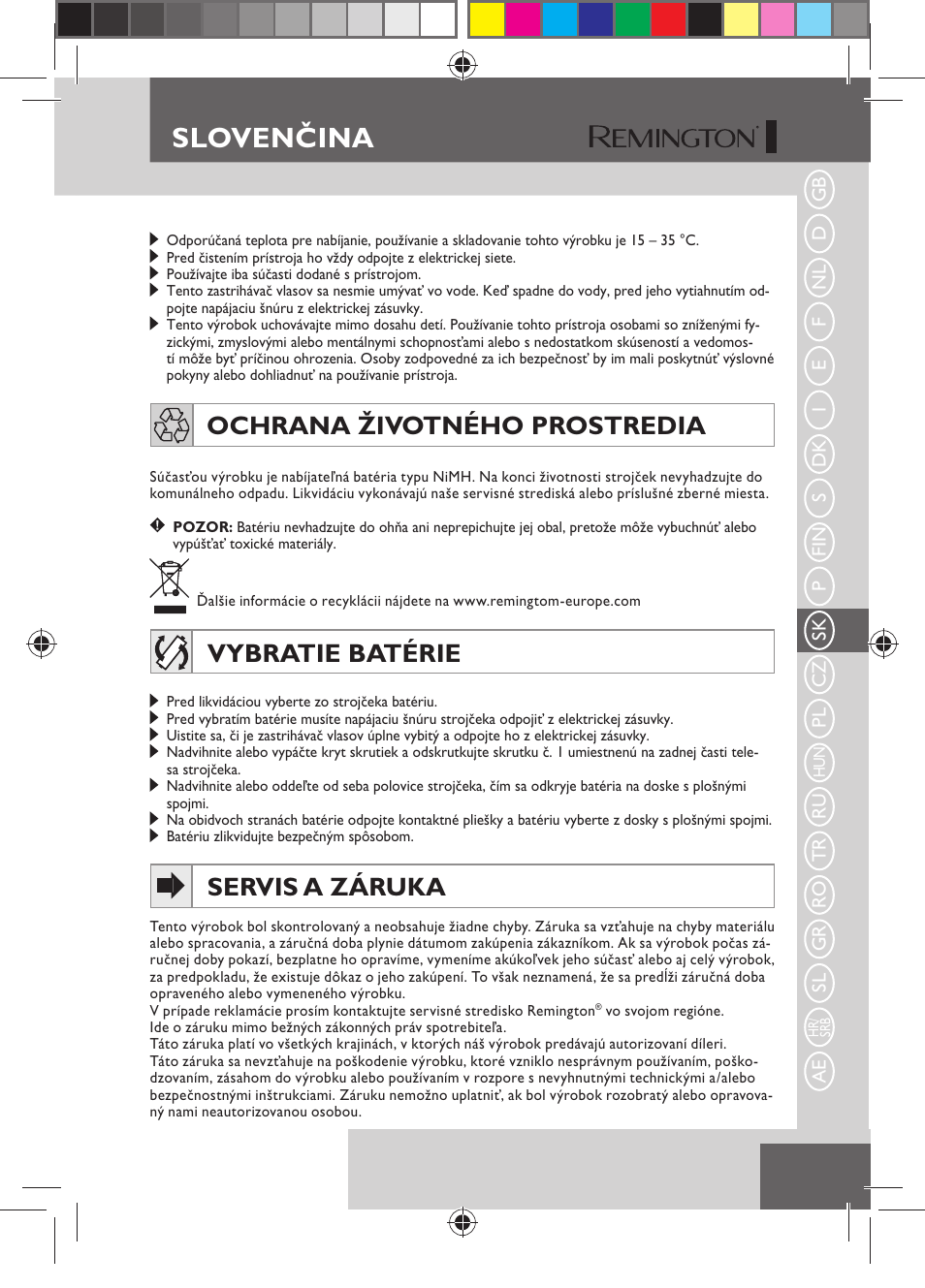 SLOVENČINA

REMINGTON

Odporúčaná teplota pre nabíjanie, používanie a skladovanie tohto výrobku je 15 – 35 °C.
Pred čistením prístroja ho vždy odpojte z elektrickej siete.
Používajte iba súčasti dodané s prístrojom.
Tento zastrihávač vlasov sa nesmie umývať vo vode. Keď spadne do vody, pred jeho vytiahnutím odpojte napájaciu šnúru z elektrickej zásuvky.
Tento výrobok uchovávajte mimo dosahu detí. Používanie tohto prístroja osobami so zníženými fyzickými, zmyslovými alebo mentálnymi schopnosťami alebo s nedostatkom skúseností a vedomostí môže byť príčinou ohrozenia. Osoby zodpovedné za ich bezpečnosť by im mali poskytnúť výslovné pokyny alebo dohliadnuť na používanie prístroja.

OCHRANA ŽIVOTNÉHO PROSTREDIA

Súčasťou výrobku je nabíjateľná batéria typu NiMH. Na konci životnosti strojček nevyhadzujte do komunálneho odpadu. Likvidáciu vykonávajú naše servisné strediská alebo príslušné zberné miesta.

POZOR: Batériu nevhadzujte do ohňa ani neprepichujte jej obal, pretože môže vybuchnúť alebo vypúšťať toxické materiály.

Ďalšie informácie o recyklácii nájdete na www.remingtom-europe.com

VYBRATIE BATÉRIE

Pred likvidáciou vyberte zo strojčeka batériu.
Pred vybratím batérie musíte napájaciu šnúru strojčeka odpojiť z elektrickej zásuvky.
Uistite sa, či je zastrihávač vlasov úplne vybitý a odpojte ho z elektrickej zásuvky.
Nadvihnite alebo vypáčte kryt skrutiek a odskrutkujte skrutku č. 1 umiestnenú na zadnej časti telesa strojčeka.
Nadvihnite alebo oddeľte od seba polovice strojčeka, čím sa odkryje batéria na doske s plošnými spojmi.
Na obidvoch stranách batérie odpojte kontaktné pliešky a batériu vyberte z dosky s plošnými spojmi.
Batériu zlikvidujte bezpečným spôsobom.

SERVIS A ZÁRUKA

Tento výrobok bol skontrolovaný a neobsahuje žiadne chyby. Záruka sa vzťahuje na chyby materiálu alebo spracovania, a záručná doba plynie dátumom zakúpenia zákazníkom. Ak sa výrobok počas záručnej doby pokazí, bezplatne ho opravíme, vymeníme akúkoľvek jeho súčasť alebo aj celý výrobok, za predpokladu, že existuje dôkaz o jeho zakúpení. To však neznamená, že sa predĺži záručná doba opraveného alebo vymeneného výrobku.
V prípade reklamácie prosím kontaktujte servisné stredisko Remington® vo svojom regióne.
Ide o záruku mimo bežných zákonných práv spotrebiteľa.
Táto záruka platí vo všetkých krajinách, v ktorých náš výrobok predávajú autorizovaní díleri.
Táto záruka sa nevzťahuje na poškodenie výrobku, ktoré vzniklo nesprávnym používaním, poškodzovaním, zásahom do výrobku alebo používaním v rozpore s nevyhnutnými technickými a/alebo bezpečnostnými inštrukciami. Záruku nemožno uplatniť, ak bol výrobok rozobratý alebo opravovaný nami neautorizovanou osobou.

GB D NL F E I DK S FIN P SK CZ PL HUN RU TR RO GR SL HR/SRB AE